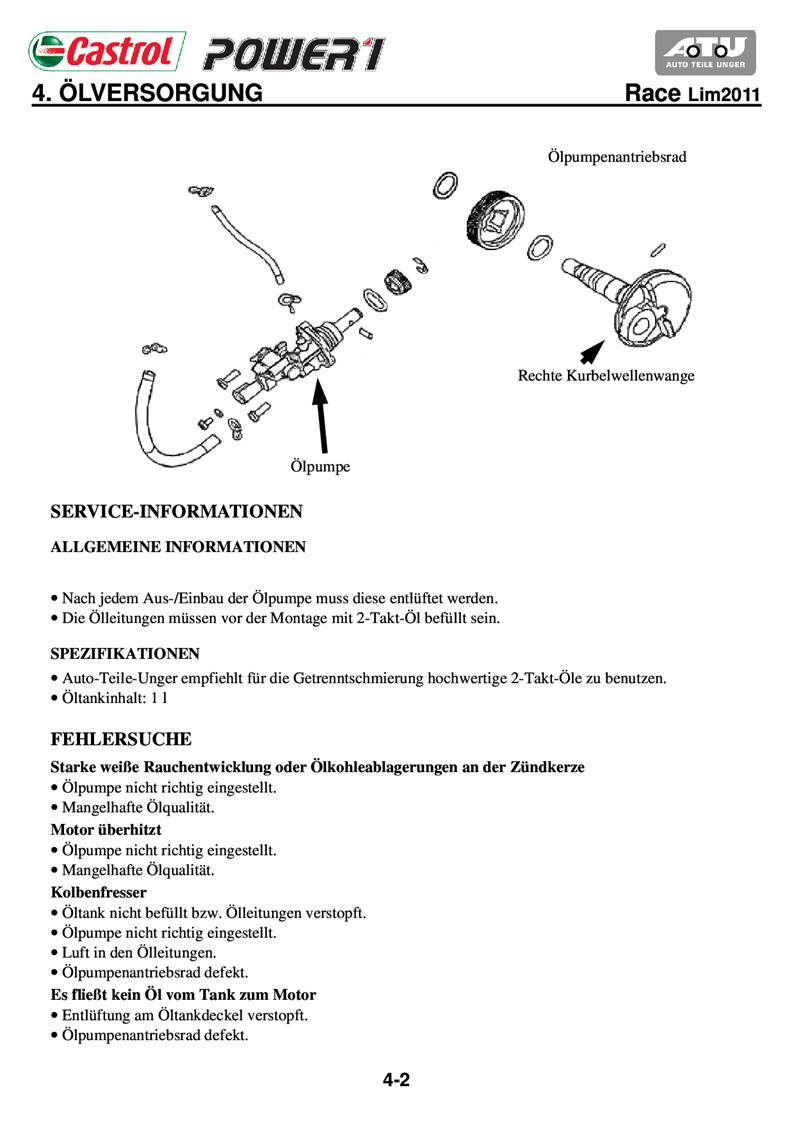 Castrol POWER1

ATU AUTO TEILE UNGER

4. ÖLVERSORGUNG

Race Lim2011

Ölpumpenantriebsrad

Rechte Kurbelwellenwange

Ölpumpe

SERVICE-INFORMATIONEN

ALLGEMEINE INFORMATIONEN

• Nach jedem Aus-/Einbau der Ölpumpe muss diese entlüftet werden.
• Die Ölleitungen müssen vor der Montage mit 2-Takt-Öl befüllt sein.

SPEZIFIKATIONEN
• Auto-Teile-Unger empfiehlt für die Getrenntschmierung hochwertige 2-Takt-Öle zu benutzen.
• Öltankinhalt: 1 l

FEHLERSUCHE
Starke weiße Rauchentwicklung oder Ölkohleablagerungen an der Zündkerze
• Ölpumpe nicht richtig eingestellt.
• Mangelhafte Ölqualität.
Motor überhitzt
• Ölpumpe nicht richtig eingestellt.
• Mangelhafte Ölqualität.
Kolbenfresser
• Öltank nicht befüllt bzw. Ölleitungen verstopft.
• Ölpumpe nicht richtig eingestellt.
• Luft in den Ölleitungen.
• Ölpumpenantriebsrad defekt.
Es fließt kein Öl vom Tank zum Motor
• Entlüftung am Öltankdeckel verstopft.
• Ölpumpenantriebsrad defekt.

4-2